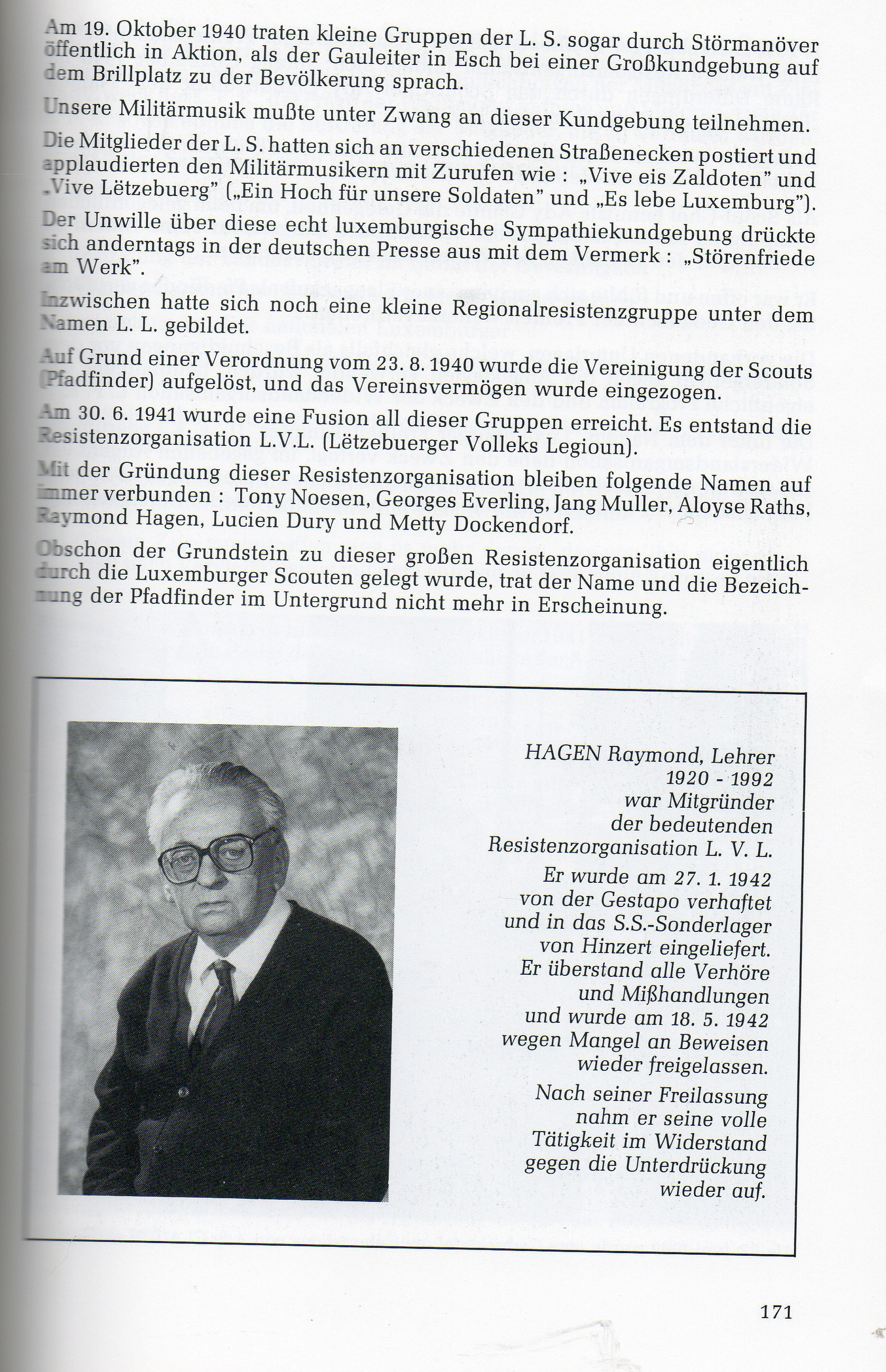 Am 19. Oktober 1940 traten kleine Gruppen der L. S. sogar durch Störmanöver öffentlich in Aktion, als der Gauleiter in Esch bei einer Großkundgebung auf dem Brillplatz zu der Bevölkerung sprach.

Unsere Militärmusik mußte unter Zwang an dieser Kundgebung teilnehmen.

Die Mitglieder der L. S. hatten sich an verschiedenen Straßenecken postiert und applaudierten den Militärmusikern mit Zurufen wie : „Vive eis Zaldoten" und „Vive Lëtzebuerg" („Ein Hoch für unsere Soldaten" und „Es lebe Luxemburg").

Der Unwille über diese echt luxemburgische Sympathiekundgebung drückte sich anderntags in der deutschen Presse aus mit dem Vermerk : „Störenfriede am Werk".

Inzwischen hatte sich noch eine kleine Regionalresistenzgruppe unter dem Namen L. L. gebildet.

Auf Grund einer Verordnung vom 23. 8. 1940 wurde die Vereinigung der Scouts (Pfadfinder) aufgelöst, und das Vereinsvermögen wurde eingezogen.

Am 30. 6. 1941 wurde eine Fusion all dieser Gruppen erreicht. Es entstand die Resistenzorganisation L.V.L. (Lëtzebuerger Volleks Legioun).

Mit der Gründung dieser Resistenzorganisation bleiben folgende Namen auf immer verbunden : Tony Noesen, Georges Everling, Jang Muller, Aloyse Raths, Raymond Hagen, Lucien Dury und Metty Dockendorf.

Obschon der Grundstein zu dieser großen Resistenzorganisation eigentlich durch die Luxemburger Scouten gelegt wurde, trat der Name und die Bezeichnung der Pfadfinder im Untergrund nicht mehr in Erscheinung.

HAGEN Raymond, Lehrer
1920 - 1992
war Mitgründer
der bedeutenden
Resistenzorganisation L. V. L.

Er wurde am 27. 1. 1942
von der Gestapo verhaftet
und in das S.S.-Sonderlager
von Hinzert eingeliefert.
Er überstand alle Verhöre
und Mißhandlungen
und wurde am 18. 5. 1942
wegen Mangel an Beweisen
wieder freigelassen.

Nach seiner Freilassung
nahm er seine volle
Tätigkeit im Widerstand
gegen die Unterdrückung
wieder auf.

171